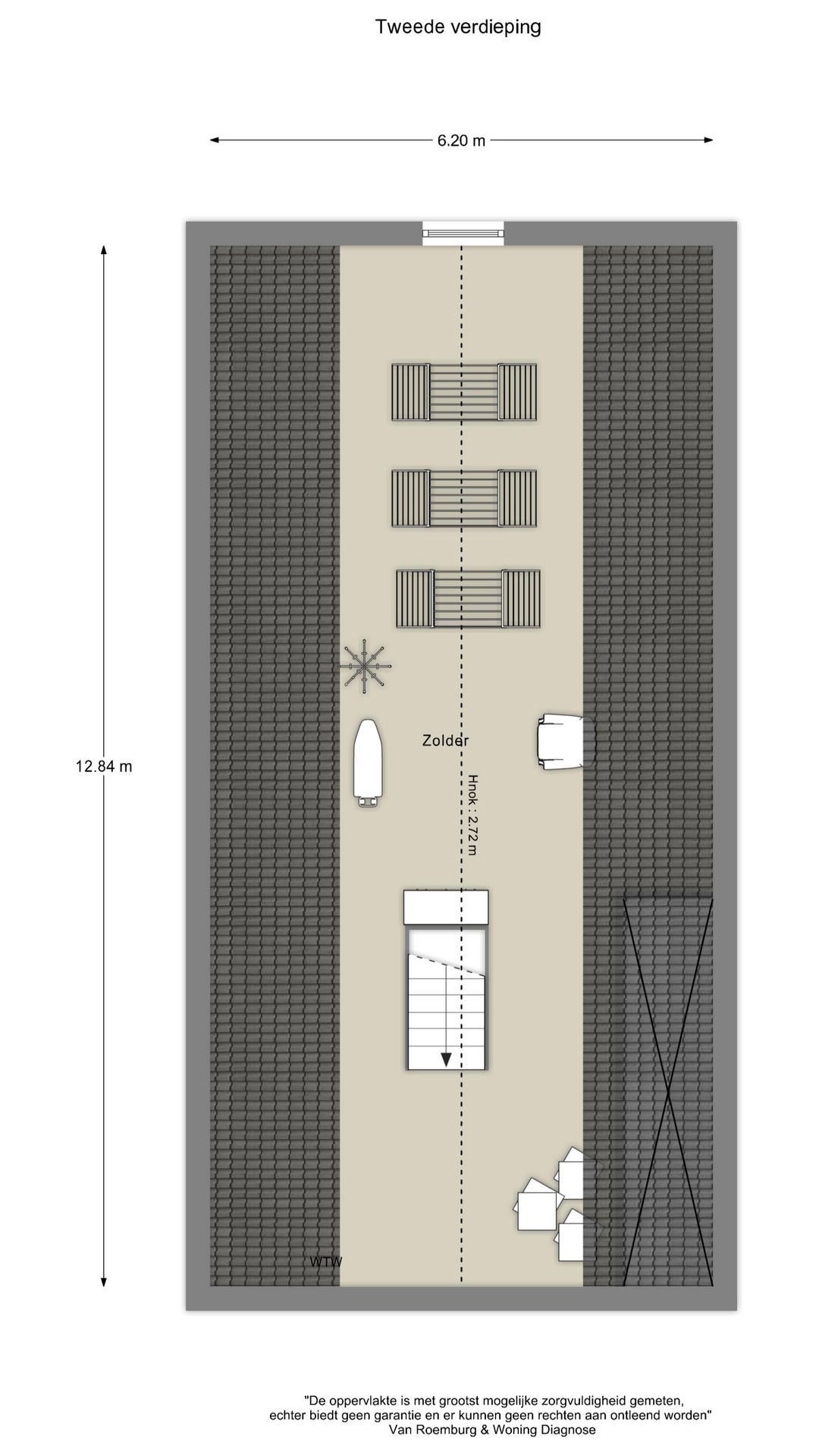 Tweede verdieping

6.20 m

12.84 m

Zolder

Hnok : 2.72 m

WTW

"De oppervlakte is met grootst mogelijke zorgvuldigheid gemeten, echter biedt geen garantie en er kunnen geen rechten aan ontleend worden"
Van Roemburg & Woning Diagnose